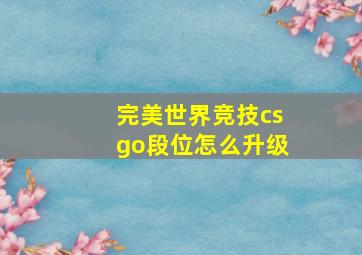 完美世界竞技csgo段位怎么升级